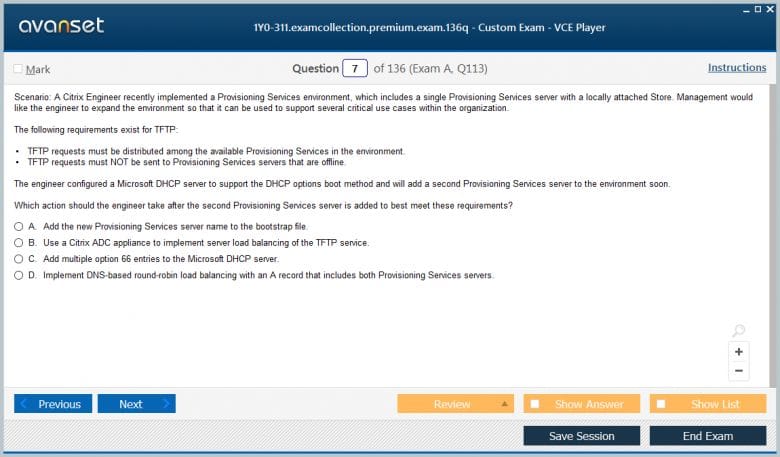 avanset

1Y0-311.examcollection.premium.exam.136q - Custom Exam - VCE Player

Mark

Question 7 of 136 (Exam A, Q113)

Instructions

Scenario: A Citrix Engineer recently implemented a Provisioning Services environment, which includes a single Provisioning Services server with a locally attached Store. Management would like the engineer to expand the environment so that it can be used to support several critical use cases within the organization.

The following requirements exist for TFTP:

• TFTP requests must be distributed among the available Provisioning Services in the environment.
• TFTP requests must NOT be sent to Provisioning Services servers that are offline.

The engineer configured a Microsoft DHCP server to support the DHCP options boot method and will add a second Provisioning Services server to the environment soon.

Which action should the engineer take after the second Provisioning Services server is added to best meet these requirements?

A. Add the new Provisioning Services server name to the bootstrap file.
B. Use a Citrix ADC appliance to implement server load balancing of the TFTP service.
C. Add multiple option 66 entries to the Microsoft DHCP server.
D. Implement DNS-based round-robin load balancing with an A record that includes both Provisioning Services servers.

+
−

Previous
Next
Review
Show Answer
Show List
Save Session
End Exam